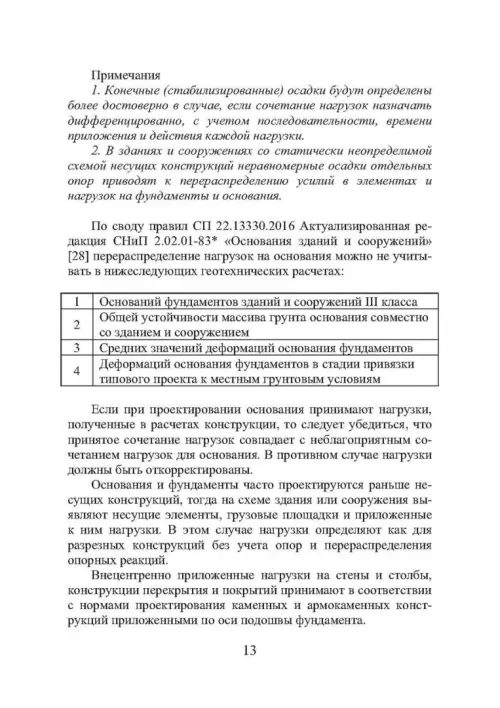 Примечания

1. Конечные (стабилизированные) осадки будут определены более достоверно в случае, если сочетание нагрузок назначать дифференцированно, с учетом последовательности, времени приложения и действия каждой нагрузки.

2. В зданиях и сооружениях со статически неопределимой схемой несущих конструкций неравномерные осадки отдельных опор приводят к перераспределению усилий в элементах и нагрузок на фундаменты и основания.

По своду правил СП 22.13330.2016 Актуализированная редакция СНиП 2.02.01-83* «Основания зданий и сооружений» [28] перераспределение нагрузок на основания можно не учитывать в нижеследующих геотехнических расчетах:

| 1 | Оснований фундаментов зданий и сооружений III класса |
|---|---|
| 2 | Общей устойчивости массива грунта основания совместно со зданием и сооружением |
| 3 | Средних значений деформаций основания фундаментов |
| 4 | Деформаций основания фундаментов в стадии привязки типового проекта к местным грунтовым условиям |

Если при проектировании основания принимают нагрузки, полученные в расчетах конструкции, то следует убедиться, что принятое сочетание нагрузок совпадает с неблагоприятным сочетанием нагрузок для основания. В противном случае нагрузки должны быть откорректированы.

Основания и фундаменты часто проектируются раньше несущих конструкций, тогда на схеме здания или сооружения выявляют несущие элементы, грузовые площадки и приложенные к ним нагрузки. В этом случае нагрузки определяют как для разрезных конструкций без учета опор и перераспределения опорных реакций.

Внецентренно приложенные нагрузки на стены и столбы, конструкции перекрытия и покрытий принимают в соответствии с нормами проектирования каменных и армокаменных конструкций приложенными по оси подошвы фундамента.

13